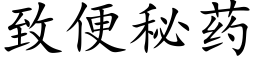 致便秘药